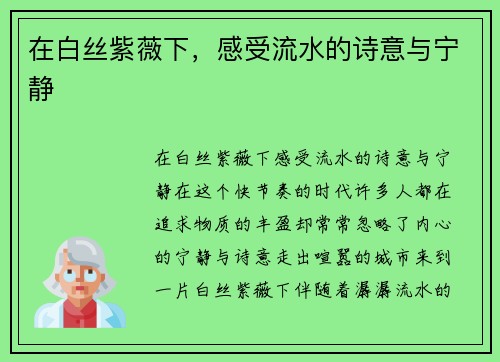 在白丝紫薇下，感受流水的诗意与宁静

在白丝紫薇下感受流水的诗意与宁静在这个快节奏的时代许多人都在追求物质的丰盈却常常忽略了内心的宁静与诗意走出喧嚣的城市来到一片白丝紫薇下伴随着潺潺流水的